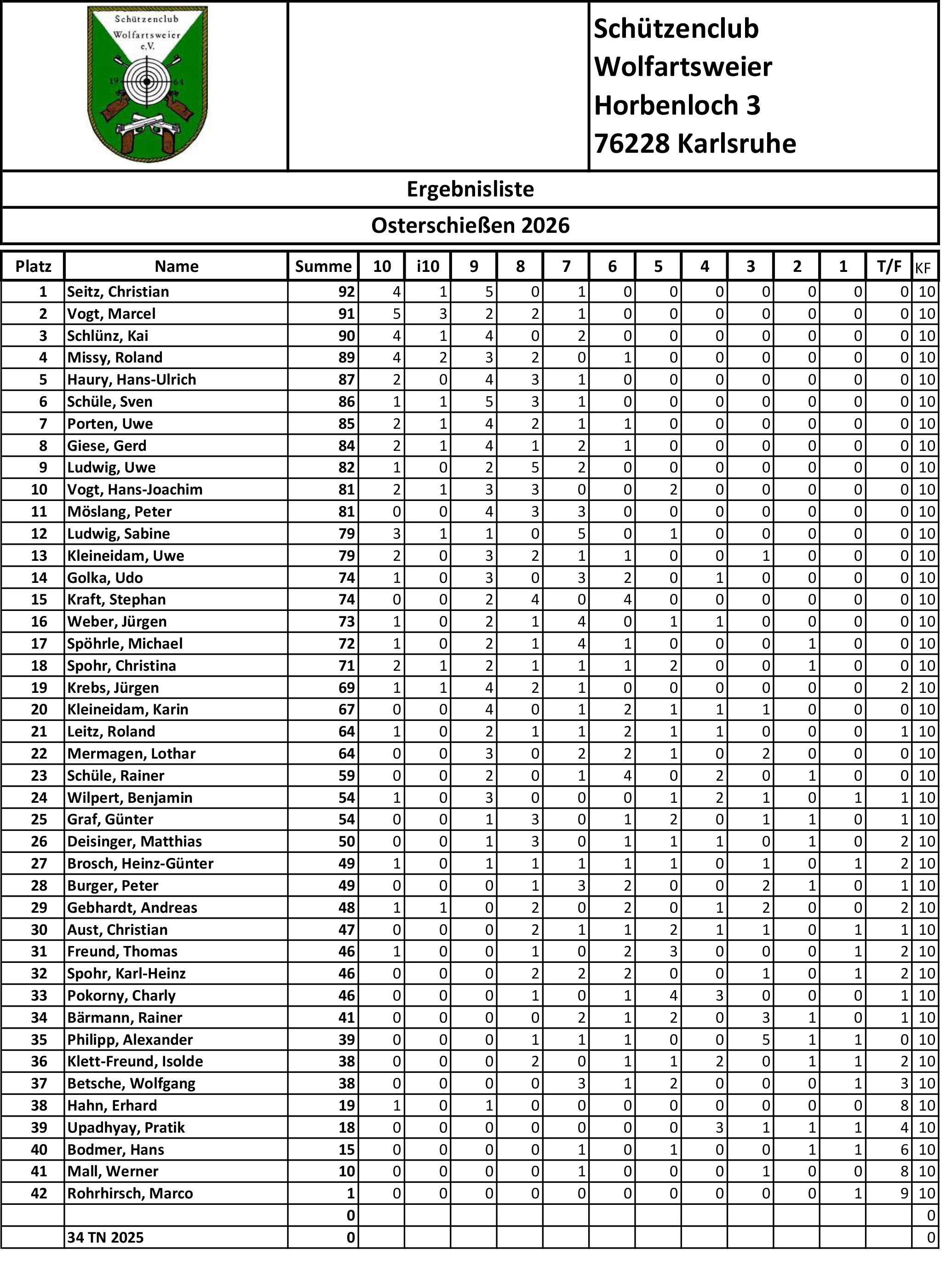 Schützenclub Wolfartsweier e.V. 19 64

Schützenclub
Wolfartsweier
Horbenloch 3
76228 Karlsruhe

Ergebnisliste

Osterschießen 2026

| Platz | Name | Summe | 10 | i10 | 9 | 8 | 7 | 6 | 5 | 4 | 3 | 2 | 1 | T/F | KF |
|---|---|---|---|---|---|---|---|---|---|---|---|---|---|---|---|
| 1 | Seitz, Christian | 92 | 4 | 1 | 5 | 0 | 1 | 0 | 0 | 0 | 0 | 0 | 0 | 0 | 10 |
| 2 | Vogt, Marcel | 91 | 5 | 3 | 2 | 2 | 1 | 0 | 0 | 0 | 0 | 0 | 0 | 0 | 10 |
| 3 | Schlünz, Kai | 90 | 4 | 1 | 4 | 0 | 2 | 0 | 0 | 0 | 0 | 0 | 0 | 0 | 10 |
| 4 | Missy, Roland | 89 | 4 | 2 | 3 | 2 | 0 | 1 | 0 | 0 | 0 | 0 | 0 | 0 | 10 |
| 5 | Haury, Hans-Ulrich | 87 | 2 | 0 | 4 | 3 | 1 | 0 | 0 | 0 | 0 | 0 | 0 | 0 | 10 |
| 6 | Schüle, Sven | 86 | 1 | 1 | 5 | 3 | 1 | 0 | 0 | 0 | 0 | 0 | 0 | 0 | 10 |
| 7 | Porten, Uwe | 85 | 2 | 1 | 4 | 2 | 1 | 1 | 0 | 0 | 0 | 0 | 0 | 0 | 10 |
| 8 | Giese, Gerd | 84 | 2 | 1 | 4 | 1 | 2 | 1 | 0 | 0 | 0 | 0 | 0 | 0 | 10 |
| 9 | Ludwig, Uwe | 82 | 1 | 0 | 2 | 5 | 2 | 0 | 0 | 0 | 0 | 0 | 0 | 0 | 10 |
| 10 | Vogt, Hans-Joachim | 81 | 2 | 1 | 3 | 3 | 0 | 0 | 2 | 0 | 0 | 0 | 0 | 0 | 10 |
| 11 | Möslang, Peter | 81 | 0 | 0 | 4 | 3 | 3 | 0 | 0 | 0 | 0 | 0 | 0 | 0 | 10 |
| 12 | Ludwig, Sabine | 79 | 3 | 1 | 1 | 0 | 5 | 0 | 1 | 0 | 0 | 0 | 0 | 0 | 10 |
| 13 | Kleineidam, Uwe | 79 | 2 | 0 | 3 | 2 | 1 | 1 | 0 | 0 | 1 | 0 | 0 | 0 | 10 |
| 14 | Golka, Udo | 74 | 1 | 0 | 3 | 0 | 3 | 2 | 0 | 1 | 0 | 0 | 0 | 0 | 10 |
| 15 | Kraft, Stephan | 74 | 0 | 0 | 2 | 4 | 0 | 4 | 0 | 0 | 0 | 0 | 0 | 0 | 10 |
| 16 | Weber, Jürgen | 73 | 1 | 0 | 2 | 1 | 4 | 0 | 1 | 1 | 0 | 0 | 0 | 0 | 10 |
| 17 | Spöhrle, Michael | 72 | 1 | 0 | 2 | 1 | 4 | 1 | 0 | 0 | 0 | 1 | 0 | 0 | 10 |
| 18 | Spohr, Christina | 71 | 2 | 1 | 2 | 1 | 1 | 1 | 2 | 0 | 0 | 1 | 0 | 0 | 10 |
| 19 | Krebs, Jürgen | 69 | 1 | 1 | 4 | 2 | 1 | 0 | 0 | 0 | 0 | 0 | 0 | 2 | 10 |
| 20 | Kleineidam, Karin | 67 | 0 | 0 | 4 | 0 | 1 | 2 | 1 | 1 | 1 | 0 | 0 | 0 | 10 |
| 21 | Leitz, Roland | 64 | 1 | 0 | 2 | 1 | 1 | 2 | 1 | 1 | 0 | 0 | 0 | 1 | 10 |
| 22 | Mermagen, Lothar | 64 | 0 | 0 | 3 | 0 | 2 | 2 | 1 | 0 | 2 | 0 | 0 | 0 | 10 |
| 23 | Schüle, Rainer | 59 | 0 | 0 | 2 | 0 | 1 | 4 | 0 | 2 | 0 | 1 | 0 | 0 | 10 |
| 24 | Wilpert, Benjamin | 54 | 1 | 0 | 3 | 0 | 0 | 0 | 1 | 2 | 1 | 0 | 1 | 1 | 10 |
| 25 | Graf, Günter | 54 | 0 | 0 | 1 | 3 | 0 | 1 | 2 | 0 | 1 | 1 | 0 | 1 | 10 |
| 26 | Deisinger, Matthias | 50 | 0 | 0 | 1 | 3 | 0 | 1 | 1 | 1 | 0 | 1 | 0 | 2 | 10 |
| 27 | Brosch, Heinz-Günter | 49 | 1 | 0 | 1 | 1 | 1 | 1 | 1 | 0 | 1 | 0 | 1 | 2 | 10 |
| 28 | Burger, Peter | 49 | 0 | 0 | 0 | 1 | 3 | 2 | 0 | 0 | 2 | 1 | 0 | 1 | 10 |
| 29 | Gebhardt, Andreas | 48 | 1 | 1 | 0 | 2 | 0 | 2 | 0 | 1 | 2 | 0 | 0 | 2 | 10 |
| 30 | Aust, Christian | 47 | 0 | 0 | 0 | 2 | 1 | 1 | 2 | 1 | 1 | 0 | 1 | 1 | 10 |
| 31 | Freund, Thomas | 46 | 1 | 0 | 0 | 1 | 0 | 2 | 3 | 0 | 0 | 0 | 1 | 2 | 10 |
| 32 | Spohr, Karl-Heinz | 46 | 0 | 0 | 0 | 2 | 2 | 2 | 0 | 0 | 1 | 0 | 1 | 2 | 10 |
| 33 | Pokorny, Charly | 46 | 0 | 0 | 0 | 1 | 0 | 1 | 4 | 3 | 0 | 0 | 0 | 1 | 10 |
| 34 | Bärmann, Rainer | 41 | 0 | 0 | 0 | 0 | 2 | 1 | 2 | 0 | 3 | 1 | 0 | 1 | 10 |
| 35 | Philipp, Alexander | 39 | 0 | 0 | 0 | 1 | 1 | 1 | 0 | 0 | 5 | 1 | 1 | 0 | 10 |
| 36 | Klett-Freund, Isolde | 38 | 0 | 0 | 0 | 2 | 0 | 1 | 1 | 2 | 0 | 1 | 1 | 2 | 10 |
| 37 | Betsche, Wolfgang | 38 | 0 | 0 | 0 | 0 | 3 | 1 | 2 | 0 | 0 | 0 | 1 | 3 | 10 |
| 38 | Hahn, Erhard | 19 | 1 | 0 | 1 | 0 | 0 | 0 | 0 | 0 | 0 | 0 | 0 | 8 | 10 |
| 39 | Upadhyay, Pratik | 18 | 0 | 0 | 0 | 0 | 0 | 0 | 0 | 3 | 1 | 1 | 1 | 4 | 10 |
| 40 | Bodmer, Hans | 15 | 0 | 0 | 0 | 0 | 1 | 0 | 1 | 0 | 0 | 1 | 1 | 6 | 10 |
| 41 | Mall, Werner | 10 | 0 | 0 | 0 | 0 | 1 | 0 | 0 | 0 | 1 | 0 | 0 | 8 | 10 |
| 42 | Rohrhirsch, Marco | 1 | 0 | 0 | 0 | 0 | 0 | 0 | 0 | 0 | 0 | 0 | 1 | 9 | 10 |
| | | 0 | | | | | | | | | | | | | 0 |
| | 34 TN 2025 | 0 | | | | | | | | | | | | | 0 |